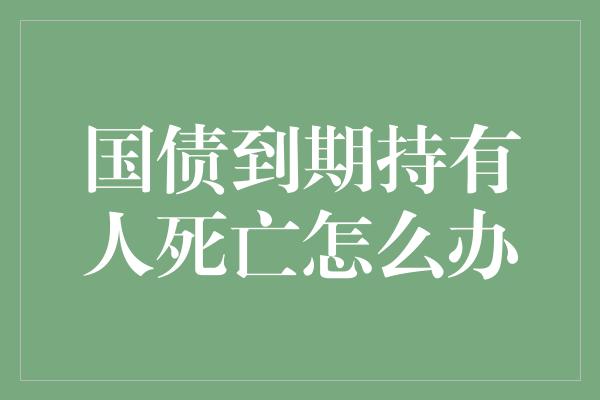 国债到期持有人死亡怎么办